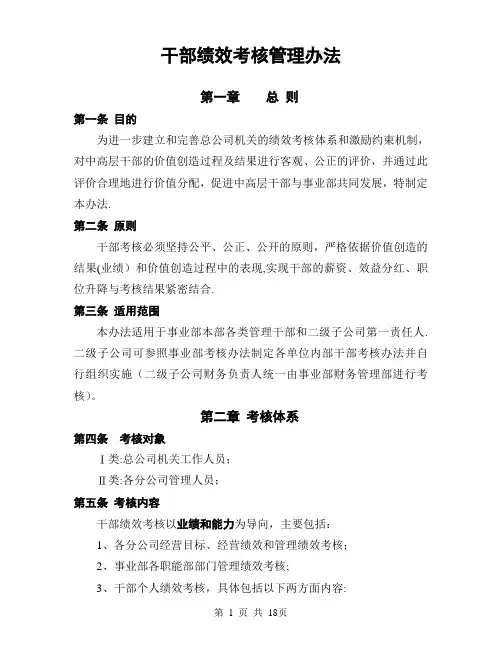 干部绩效考核管理办法

第一章　　总 则

第一条 目的

为进一步建立和完善总公司机关的绩效考核体系和激励约束机制，对中高层干部的价值创造过程及结果进行客观、公正的评价，并通过此评价合理地进行价值分配，促进中高层干部与事业部共同发展，特制定本办法.

第二条 原则

干部考核必须坚持公平、公正、公开的原则，严格依据价值创造的结果(业绩）和价值创造过程中的表现,实现干部的薪资、效益分红、职位升降与考核结果紧密结合.

第三条 适用范围

本办法适用于事业部本部各类管理干部和二级子公司第一责任人.二级子公司可参照事业部考核办法制定各单位内部干部考核办法并自行组织实施（二级子公司财务负责人统一由事业部财务管理部进行考核）。

第二章 考核体系

第四条　考核对象

Ⅰ类:总公司机关工作人员；

Ⅱ类:各分公司管理人员；

第五条 考核内容

干部绩效考核以业绩和能力为导向，主要包括：

1、各分公司经营目标、经营绩效和管理绩效考核；

2、事业部各职能部部门管理绩效考核;

3、干部个人绩效考核，具体包括以下两方面内容:

第 1 页 共 18页